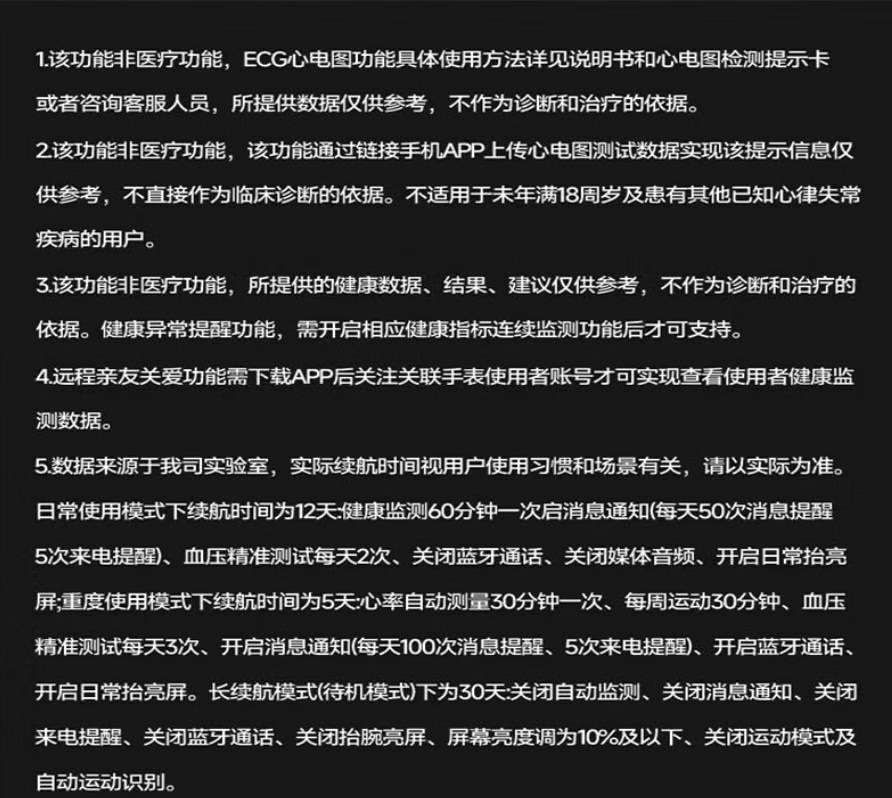 1.该功能非医疗功能，ECG心电图功能具体使用方法详见说明书和心电图检测提示卡或者咨询客服人员，所提供数据仅供参考，不作为诊断和治疗的依据。

2.该功能非医疗功能，该功能通过链接手机APP上传心电图测试数据实现该提示信息仅供参考，不直接作为临床诊断的依据。不适用于未年满18周岁及患有其他已知心律失常疾病的用户。

3.该功能非医疗功能，所提供的健康数据、结果、建议仅供参考，不作为诊断和治疗的依据。健康异常提醒功能，需开启相应健康指标连续监测功能后才可支持。

4.远程亲友关爱功能需下载APP后关注关联手表使用者账号才可实现查看使用者健康监测数据。

5.数据来源于我司实验室，实际续航时间视用户使用习惯和场景有关，请以实际为准。日常使用模式下续航时间为12天:健康监测60分钟一次启消息通知(每天50次消息提醒5次来电提醒)、血压精准测试每天2次、关闭蓝牙通话、关闭媒体音频、开启日常抬亮屏;重度使用模式下续航时间为5天:心率自动测量30分钟一次、每周运动30分钟、血压精准测试每天3次、开启消息通知(每天100次消息提醒、5次来电提醒)、开启蓝牙通话、开启日常抬亮屏。长续航模式(待机模式)下为30天:关闭自动监测、关闭消息通知、关闭来电提醒、关闭蓝牙通话、关闭抬腕亮屏、屏幕亮度调为10%及以下、关闭运动模式及自动运动识别。